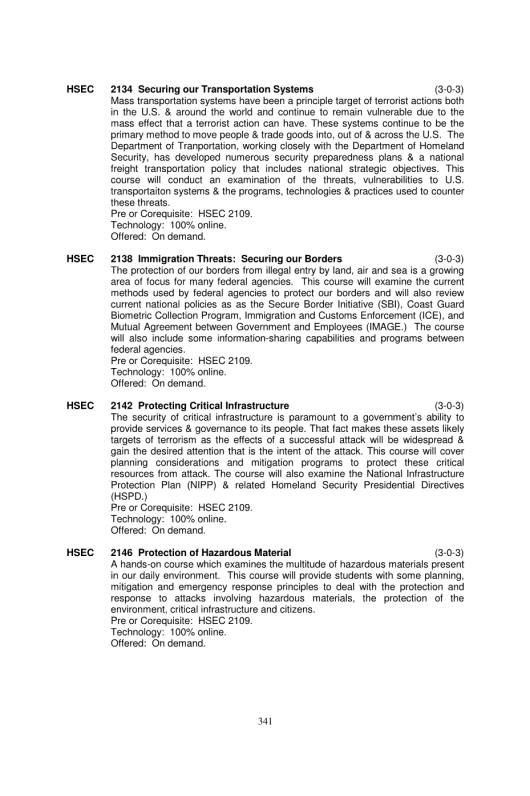 HSEC 2134 Securing our Transportation Systems (3-0-3)
Mass transportation systems have been a principle target of terrorist actions both in the U.S. & around the world and continue to remain vulnerable due to the mass effect that a terrorist action can have. These systems continue to be the primary method to move people & trade goods into, out of & across the U.S. The Department of Tranportation, working closely with the Department of Homeland Security, has developed numerous security preparedness plans & a national freight transportation policy that includes national strategic objectives. This course will conduct an examination of the threats, vulnerabilities to U.S. transportaiton systems & the programs, technologies & practices used to counter these threats.
Pre or Corequisite: HSEC 2109.
Technology: 100% online.
Offered: On demand.

HSEC 2138 Immigration Threats: Securing our Borders (3-0-3)
The protection of our borders from illegal entry by land, air and sea is a growing area of focus for many federal agencies. This course will examine the current methods used by federal agencies to protect our borders and will also review current national policies as as the Secure Border Initiative (SBI), Coast Guard Biometric Collection Program, Immigration and Customs Enforcement (ICE), and Mutual Agreement between Government and Employees (IMAGE.) The course will also include some information-sharing capabilities and programs between federal agencies.
Pre or Corequisite: HSEC 2109.
Technology: 100% online.
Offered: On demand.

HSEC 2142 Protecting Critical Infrastructure (3-0-3)
The security of critical infrastructure is paramount to a government's ability to provide services & governance to its people. That fact makes these assets likely targets of terrorism as the effects of a successful attack will be widespread & gain the desired attention that is the intent of the attack. This course will cover planning considerations and mitigation programs to protect these critical resources from attack. The course will also examine the National Infrastructure Protection Plan (NIPP) & related Homeland Security Presidential Directives (HSPD.)
Pre or Corequisite: HSEC 2109.
Technology: 100% online.
Offered: On demand.

HSEC 2146 Protection of Hazardous Material (3-0-3)
A hands-on course which examines the multitude of hazardous materials present in our daily environment. This course will provide students with some planning, mitigation and emergency response principles to deal with the protection and response to attacks involving hazardous materials, the protection of the environment, critical infrastructure and citizens.
Pre or Corequisite: HSEC 2109.
Technology: 100% online.
Offered: On demand.

341